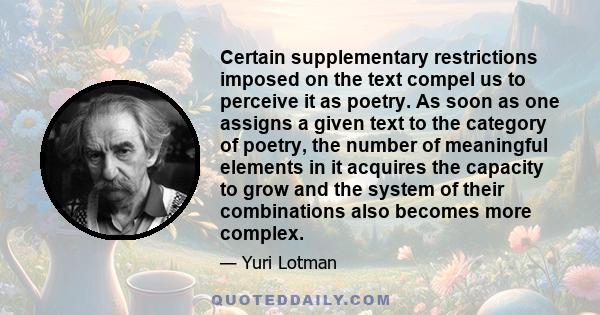 Certain supplementary restrictions imposed on the text compel us to perceive it as poetry. As soon as one assigns a given text to the category of poetry, the number of meaningful elements in it acquires the capacity to grow and the system of their combinations also becomes more complex.

— Yuri Lotman

QUOTEDDAILY.COM